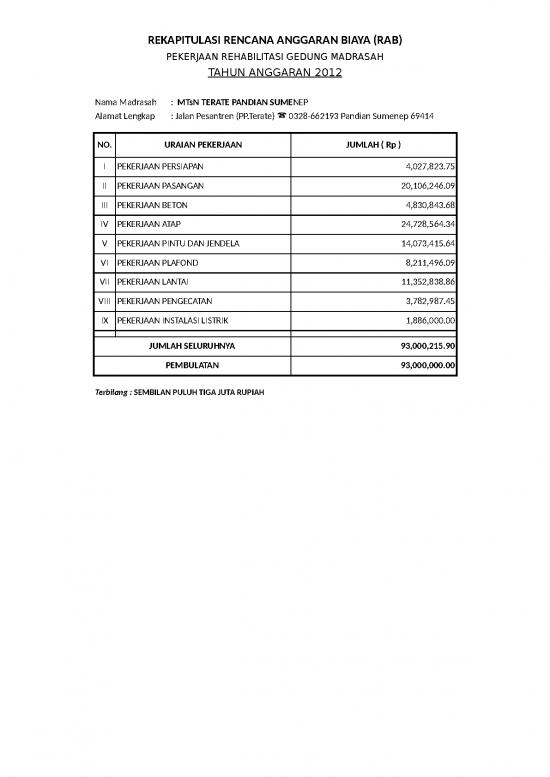 REKAPITULASI RENCANA ANGGARAN BIAYA (RAB)
PEKERJAAN REHABILITASI GEDUNG MADRASAH
TAHUN ANGGARAN 2012

Nama Madrasah : MTsN TERATE PANDIAN SUMENEP
Alamat Lengkap : Jalan Pesantren (PP.Terate) ☎ 0328-662193 Pandian Sumenep 69414

| NO. | URAIAN PEKERJAAN | JUMLAH ( Rp ) |
|---|---|---|
| I | PEKERJAAN PERSIAPAN | 4,027,823.75 |
| II | PEKERJAAN PASANGAN | 20,106,246.09 |
| III | PEKERJAAN BETON | 4,830,843.68 |
| IV | PEKERJAAN ATAP | 24,728,564.34 |
| V | PEKERJAAN PINTU DAN JENDELA | 14,073,415.64 |
| VI | PEKERJAAN PLAFOND | 8,211,496.09 |
| VII | PEKERJAAN LANTAI | 11,352,838.86 |
| VIII | PEKERJAAN PENGECATAN | 3,782,987.45 |
| IX | PEKERJAAN INSTALASI LISTRIK | 1,886,000.00 |
| | JUMLAH SELURUHNYA | 93,000,215.90 |
| | PEMBULATAN | 93,000,000.00 |

Terbilang : SEMBILAN PULUH TIGA JUTA RUPIAH